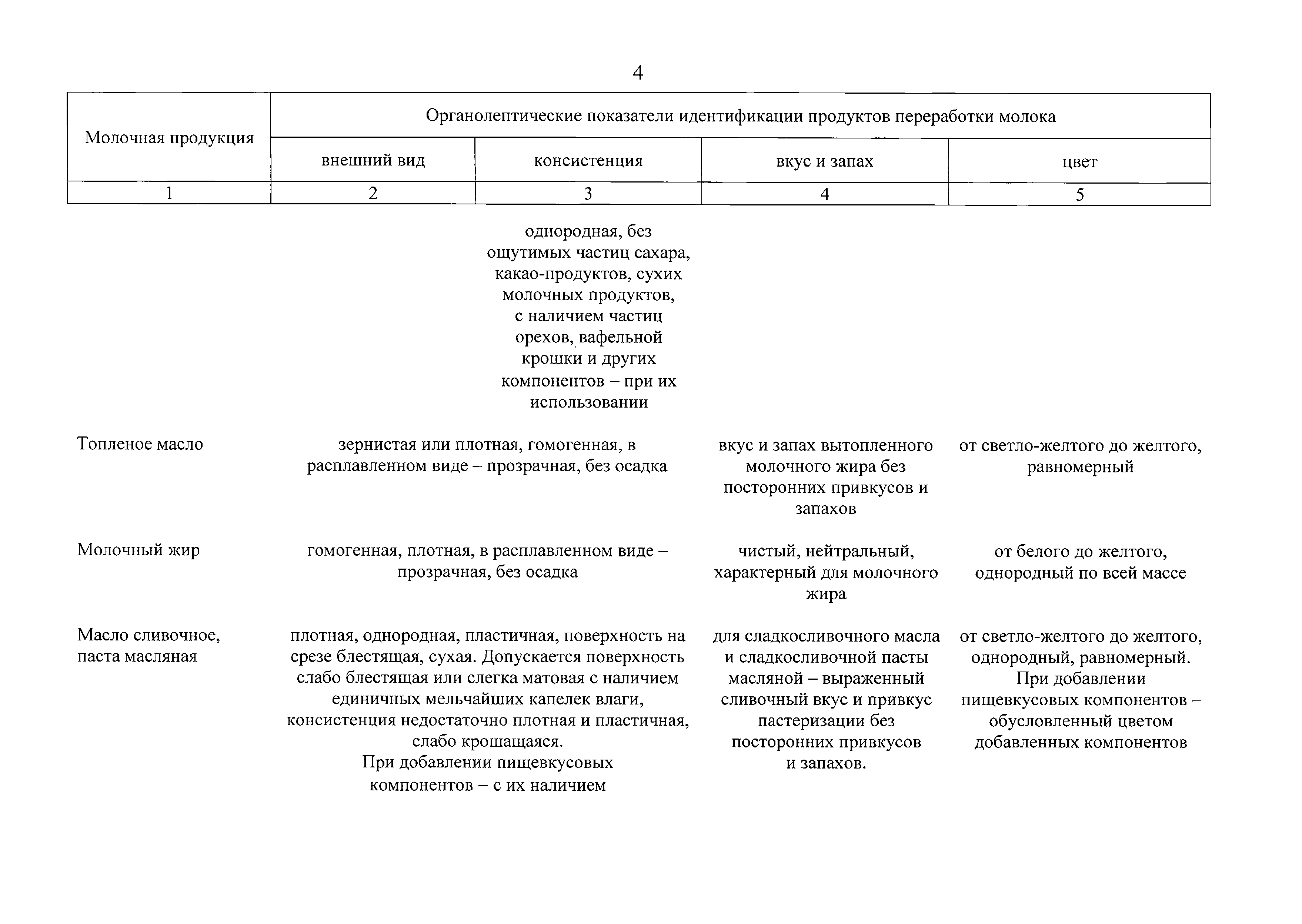 4

| Молочная продукция | Органолептические показатели идентификации продуктов переработки молока | | | |
|---|---|---|---|---|
| | внешний вид | консистенция | вкус и запах | цвет |
| 1 | 2 | 3 | 4 | 5 |
| | | однородная, без ощутимых частиц сахара, какао-продуктов, сухих молочных продуктов, с наличием частиц орехов, вафельной крошки и других компонентов – при их использовании | | |
| Топленое масло | зернистая или плотная, гомогенная, в расплавленном виде – прозрачная, без осадка | | вкус и запах вытопленного молочного жира без посторонних привкусов и запахов | от светло-желтого до желтого, равномерный |
| Молочный жир | гомогенная, плотная, в расплавленном виде – прозрачная, без осадка | | чистый, нейтральный, характерный для молочного жира | от белого до желтого, однородный по всей массе |
| Масло сливочное, паста масляная | плотная, однородная, пластичная, поверхность на срезе блестящая, сухая. Допускается поверхность слабо блестящая или слегка матовая с наличием единичных мельчайших капелек влаги, консистенция недостаточно плотная и пластичная, слабо крошащаяся. При добавлении пищевкусовых компонентов – с их наличием | | для сладкосливочного масла и сладкосливочной пасты масляной – выраженный сливочный вкус и привкус пастеризации без посторонних привкусов и запахов. | от светло-желтого до желтого, однородный, равномерный. При добавлении пищевкусовых компонентов – обусловленный цветом добавленных компонентов |